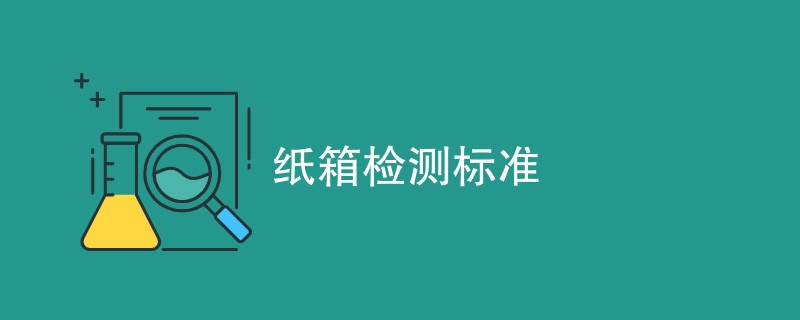 纸箱检测标准